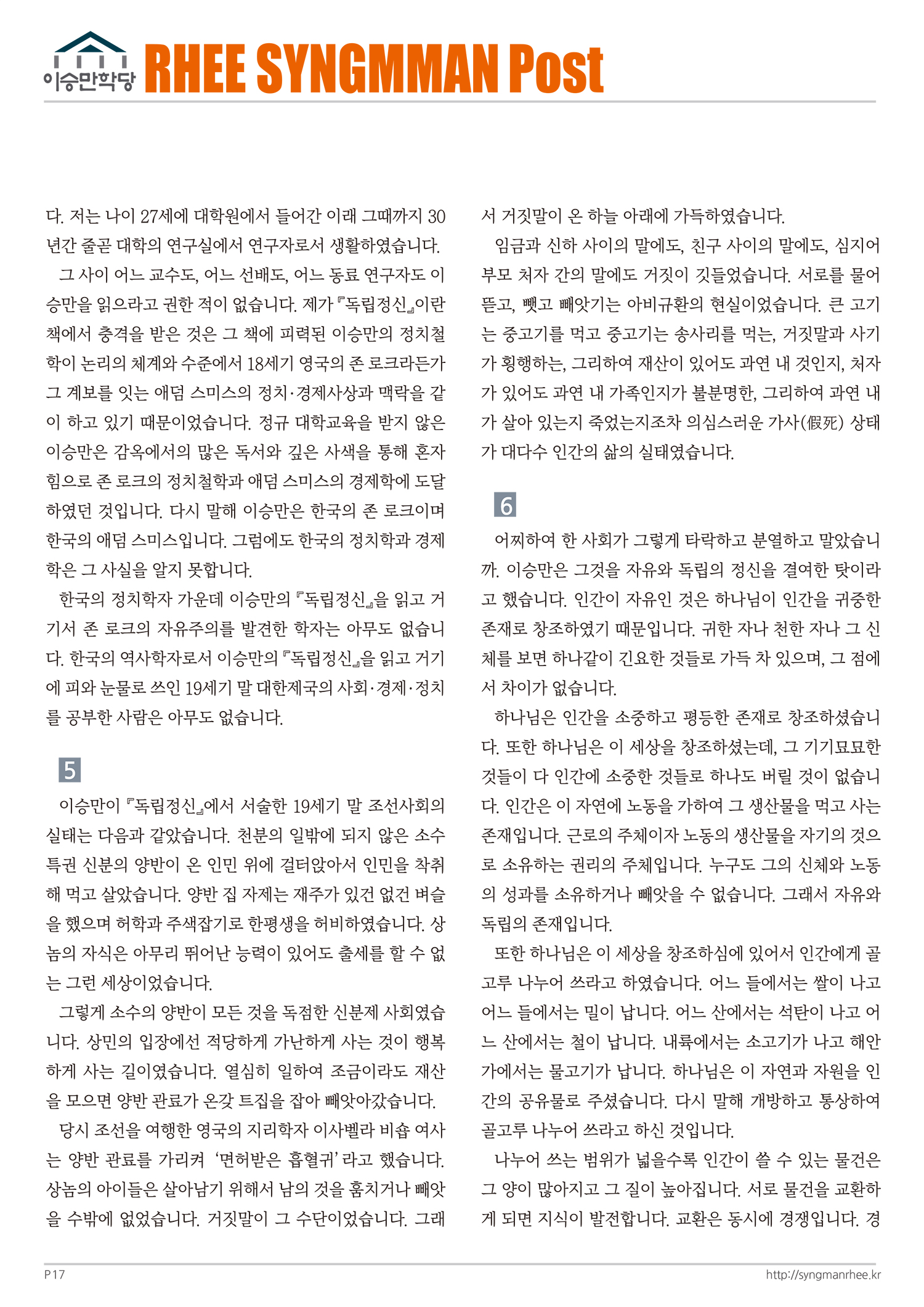 이승만학당 RHEE SYNGMMAN Post

다. 저는 나이 27세에 대학원에서 들어간 이래 그때까지 30년간 줄곧 대학의 연구실에서 연구자로서 생활하였습니다.

그 사이 어느 교수도, 어느 선배도, 어느 동료 연구자도 이승만을 읽으라고 권한 적이 없습니다. 제가 『독립정신』이란 책에서 충격을 받은 것은 그 책에 피력된 이승만의 정치철학이 논리의 체계와 수준에서 18세기 영국의 존 로크라든가 그 계보를 잇는 애덤 스미스의 정치·경제사상과 맥락을 같이 하고 있기 때문이었습니다. 정규 대학교육을 받지 않은 이승만은 감옥에서의 많은 독서와 깊은 사색을 통해 혼자 힘으로 존 로크의 정치철학과 애덤 스미스의 경제학에 도달하였던 것입니다. 다시 말해 이승만은 한국의 존 로크이며 한국의 애덤 스미스입니다. 그럼에도 한국의 정치학과 경제학은 그 사실을 알지 못합니다.

한국의 정치학자 가운데 이승만의 『독립정신』을 읽고 거기서 존 로크의 자유주의를 발견한 학자는 아무도 없습니다. 한국의 역사학자로서 이승만의 『독립정신』을 읽고 거기에 피와 눈물로 쓰인 19세기 말 대한제국의 사회·경제·정치를 공부한 사람은 아무도 없습니다.

5

이승만이 『독립정신』에서 서술한 19세기 말 조선사회의 실태는 다음과 같았습니다. 천분의 일밖에 되지 않은 소수 특권 신분의 양반이 온 인민 위에 걸터앉아서 인민을 착취해 먹고 살았습니다. 양반 집 자제는 재주가 있건 없건 벼슬을 했으며 허학과 주색잡기로 한평생을 허비하였습니다. 상놈의 자식은 아무리 뛰어난 능력이 있어도 출세를 할 수 없는 그런 세상이었습니다.

그렇게 소수의 양반이 모든 것을 독점한 신분제 사회였습니다. 상민의 입장에선 적당하게 가난하게 사는 것이 행복하게 사는 길이였습니다. 열심히 일하여 조금이라도 재산을 모으면 양반 관료가 온갖 트집을 잡아 빼앗아갔습니다.

당시 조선을 여행한 영국의 지리학자 이사벨라 비숍 여사는 양반 관료를 가리켜 '면허받은 흡혈귀'라고 했습니다. 상놈의 아이들은 살아남기 위해서 남의 것을 훔치거나 빼앗을 수밖에 없었습니다. 거짓말이 그 수단이었습니다. 그래서 거짓말이 온 하늘 아래에 가득하였습니다.

임금과 신하 사이의 말에도, 친구 사이의 말에도, 심지어 부모 처자 간의 말에도 거짓이 깃들었습니다. 서로를 물어뜯고, 뺏고 빼앗기는 아비규환의 현실이었습니다. 큰 고기는 중고기를 먹고 중고기는 송사리를 먹는, 거짓말과 사기가 횡행하는, 그리하여 재산이 있어도 과연 내 것인지, 처자가 있어도 과연 내 가족인지가 불분명한, 그리하여 과연 내가 살아 있는지 죽었는지조차 의심스러운 가사(假死) 상태가 대다수 인간의 삶의 실태였습니다.

6

어찌하여 한 사회가 그렇게 타락하고 분열하고 말았습니까. 이승만은 그것을 자유와 독립의 정신을 결여한 탓이라고 했습니다. 인간이 자유인 것은 하나님이 인간을 귀중한 존재로 창조하였기 때문입니다. 귀한 자나 천한 자나 그 신체를 보면 하나같이 긴요한 것들로 가득 차 있으며, 그 점에서 차이가 없습니다.

하나님은 인간을 소중하고 평등한 존재로 창조하셨습니다. 또한 하나님은 이 세상을 창조하셨는데, 그 기기묘묘한 것들이 다 인간에 소중한 것들로 하나도 버릴 것이 없습니다. 인간은 이 자연에 노동을 가하여 그 생산물을 먹고 사는 존재입니다. 근로의 주체이자 노동의 생산물을 자기의 것으로 소유하는 권리의 주체입니다. 누구도 그의 신체와 노동의 성과를 소유하거나 빼앗을 수 없습니다. 그래서 자유와 독립의 존재입니다.

또한 하나님은 이 세상을 창조하심에 있어서 인간에게 골고루 나누어 쓰라고 하였습니다. 어느 들에서는 쌀이 나고 어느 들에서는 밀이 납니다. 어느 산에서는 석탄이 나고 어느 산에서는 철이 납니다. 내륙에서는 소고기가 나고 해안가에서는 물고기가 납니다. 하나님은 이 자연과 자원을 인간의 공유물로 주셨습니다. 다시 말해 개방하고 통상하여 골고루 나누어 쓰라고 하신 것입니다.

나누어 쓰는 범위가 넓을수록 인간이 쓸 수 있는 물건은 그 양이 많아지고 그 질이 높아집니다. 서로 물건을 교환하게 되면 지식이 발전합니다. 교환은 동시에 경쟁입니다. 경

P17 http://syngmanrhee.kr